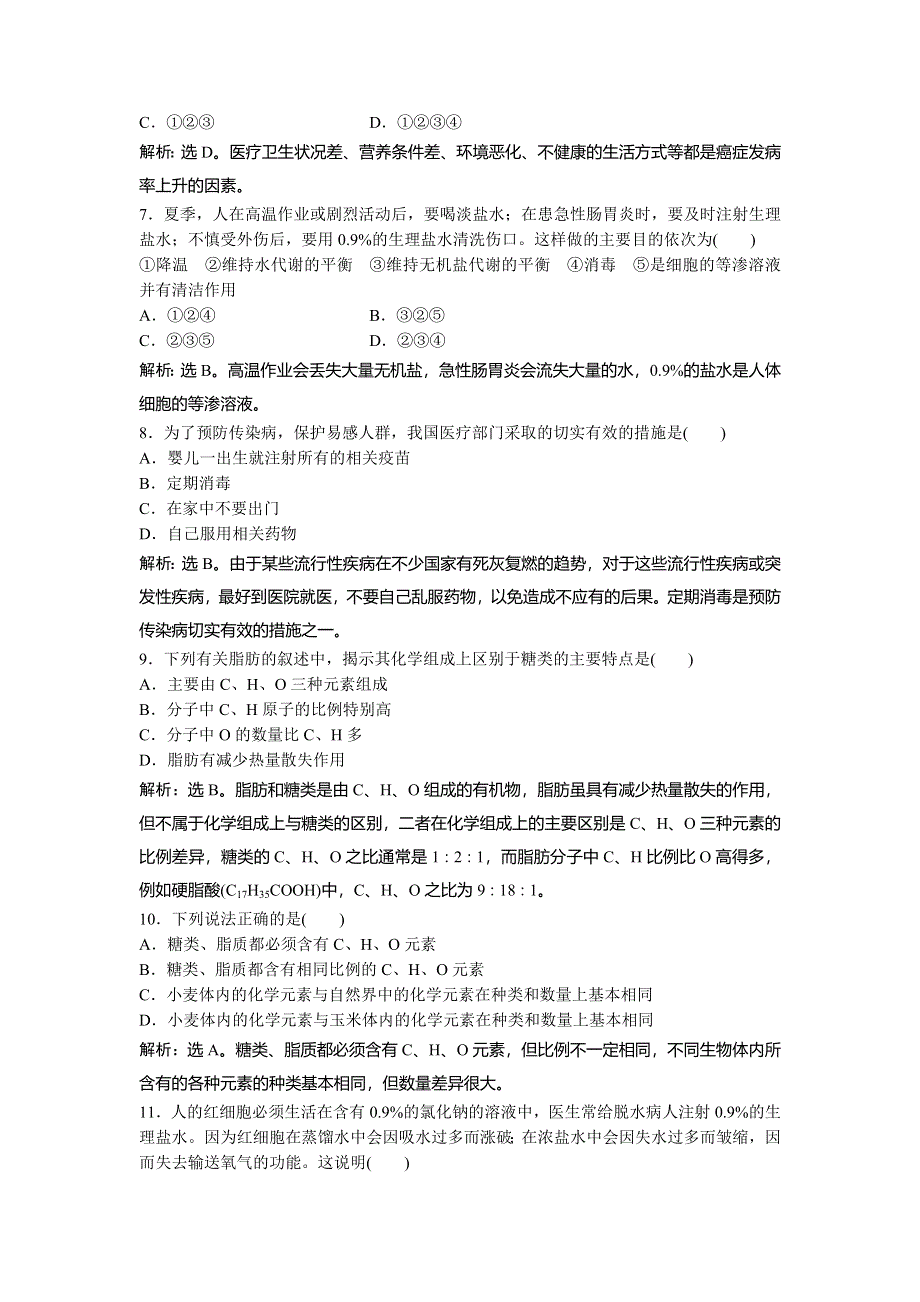 C．①②③　　　　　　　　D．①②③④

解析：选 D。医疗卫生状况差、营养条件差、环境恶化、不健康的生活方式等都是癌症发病率上升的因素。

7．夏季，人在高温作业或剧烈活动后，要喝淡盐水；在患急性肠胃炎时，要及时注射生理盐水；不慎受外伤后，要用 0.9%的生理盐水清洗伤口。这样做的主要目的依次为(　　)
①降温　②维持水代谢的平衡　③维持无机盐代谢的平衡　④消毒　⑤是细胞的等渗溶液并有清洁作用
A．①②④　　　　　　　　B．③②⑤
C．②③⑤　　　　　　　　D．②③④

解析：选 B。高温作业会丢失大量无机盐，急性肠胃炎会流失大量的水，0.9%的盐水是人体细胞的等渗溶液。

8．为了预防传染病，保护易感人群，我国医疗部门采取的切实有效的措施是(　　)
A．婴儿一出生就注射所有的相关疫苗
B．定期消毒
C．在家中不要出门
D．自己服用相关药物

解析：选 B。由于某些流行性疾病在不少国家有死灰复燃的趋势，对于这些流行性疾病或突发性疾病，最好到医院就医，不要自己乱服药物，以免造成不应有的后果。定期消毒是预防传染病切实有效的措施之一。

9．下列有关脂肪的叙述中，揭示其化学组成上区别于糖类的主要特点是(　　)
A．主要由 C、H、O 三种元素组成
B．分子中 C、H 原子的比例特别高
C．分子中 O 的数量比 C、H 多
D．脂肪有减少热量散失作用

解析：选 B。脂肪和糖类是由 C、H、O 组成的有机物，脂肪虽具有减少热量散失的作用，但不属于化学组成上与糖类的区别，二者在化学组成上的主要区别是 C、H、O 三种元素的比例差异，糖类的 C、H、O 之比通常是 1 : 2 : 1，而脂肪分子中 C、H 比例比 O 高得多，例如硬脂酸($C_{17}H_{35}COOH$)中，C、H、O 之比为 9 : 18 : 1。

10．下列说法正确的是(　　)
A．糖类、脂质都必须含有 C、H、O 元素
B．糖类、脂质都含有相同比例的 C、H、O 元素
C．小麦体内的化学元素与自然界中的化学元素在种类和数量上基本相同
D．小麦体内的化学元素与玉米体内的化学元素在种类和数量上基本相同

解析：选 A。糖类、脂质都必须含有 C、H、O 元素，但比例不一定相同，不同生物体内所含有的各种元素的种类基本相同，但数量差异很大。

11．人的红细胞必须生活在含有 0.9%的氯化钠的溶液中，医生常给脱水病人注射 0.9%的生理盐水。因为红细胞在蒸馏水中会因吸水过多而涨破；在浓盐水中会因失水过多而皱缩，因而失去输送氧气的功能。这说明(　　)